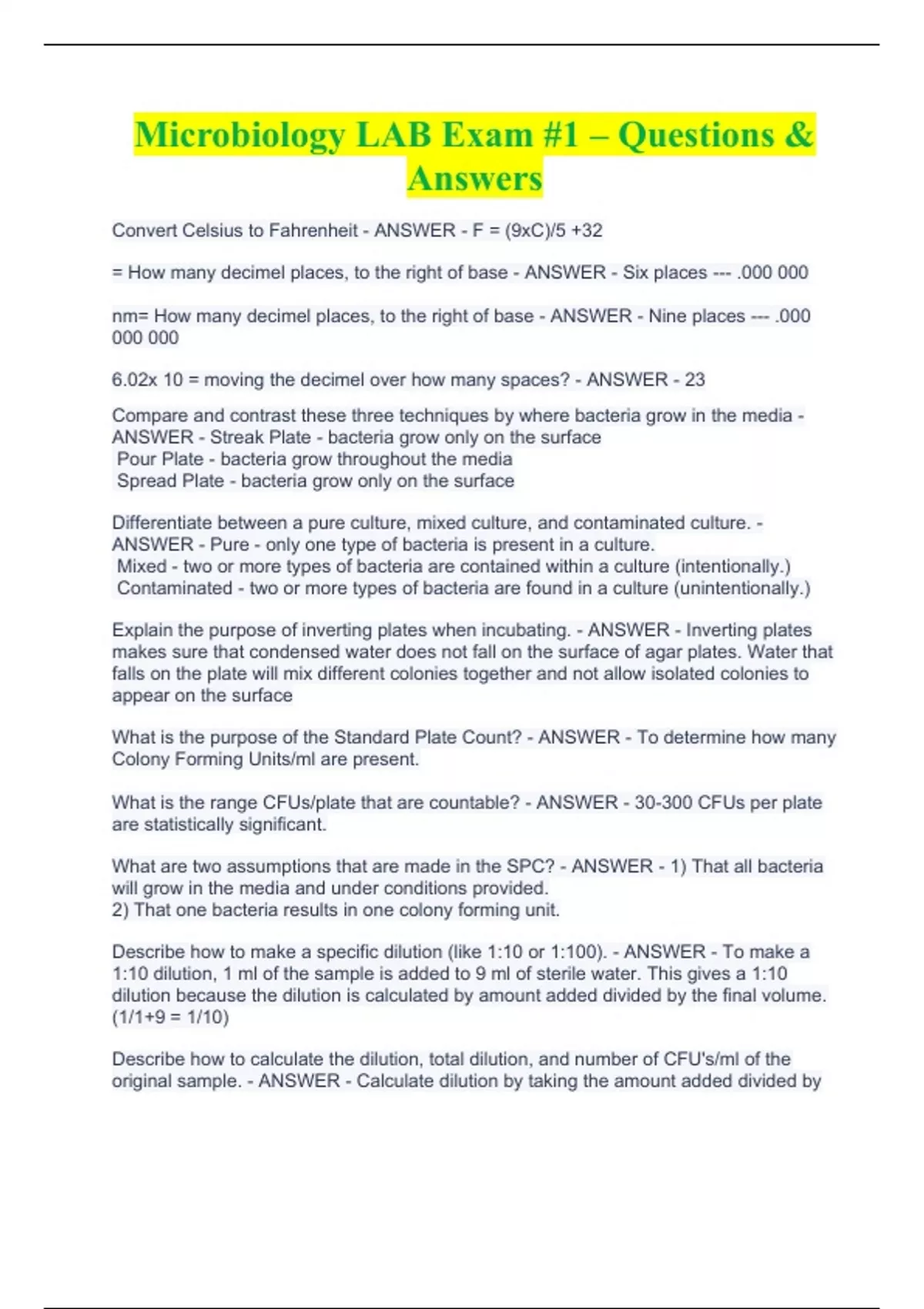 Microbiology LAB Exam #1 – Questions & Answers

Convert Celsius to Fahrenheit - ANSWER - F = (9xC)/5 +32

= How many decimel places, to the right of base - ANSWER - Six places --- .000 000

nm= How many decimel places, to the right of base - ANSWER - Nine places --- .000 000 000

6.02x 10 = moving the decimel over how many spaces? - ANSWER - 23

Compare and contrast these three techniques by where bacteria grow in the media - ANSWER - Streak Plate - bacteria grow only on the surface
Pour Plate - bacteria grow throughout the media
Spread Plate - bacteria grow only on the surface

Differentiate between a pure culture, mixed culture, and contaminated culture. - ANSWER - Pure - only one type of bacteria is present in a culture.
Mixed - two or more types of bacteria are contained within a culture (intentionally.)
Contaminated - two or more types of bacteria are found in a culture (unintentionally.)

Explain the purpose of inverting plates when incubating. - ANSWER - Inverting plates makes sure that condensed water does not fall on the surface of agar plates. Water that falls on the plate will mix different colonies together and not allow isolated colonies to appear on the surface

What is the purpose of the Standard Plate Count? - ANSWER - To determine how many Colony Forming Units/ml are present.

What is the range CFUs/plate that are countable? - ANSWER - 30-300 CFUs per plate are statistically significant.

What are two assumptions that are made in the SPC? - ANSWER - 1) That all bacteria will grow in the media and under conditions provided.
2) That one bacteria results in one colony forming unit.

Describe how to make a specific dilution (like 1:10 or 1:100). - ANSWER - To make a 1:10 dilution, 1 ml of the sample is added to 9 ml of sterile water. This gives a 1:10 dilution because the dilution is calculated by amount added divided by the final volume. (1/1+9 = 1/10)

Describe how to calculate the dilution, total dilution, and number of CFU's/ml of the original sample. - ANSWER - Calculate dilution by taking the amount added divided by